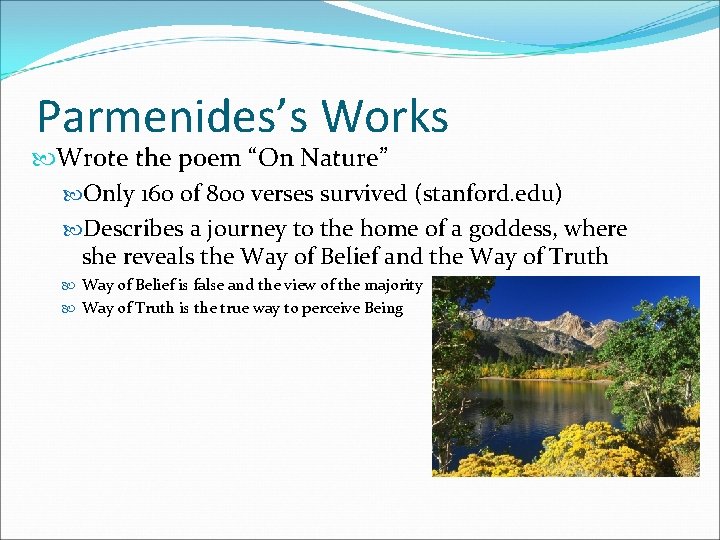 Parmenides’s Works

Wrote the poem “On Nature”

Only 160 of 800 verses survived (stanford.edu)

Describes a journey to the home of a goddess, where she reveals the Way of Belief and the Way of Truth

Way of Belief is false and the view of the majority

Way of Truth is the true way to perceive Being